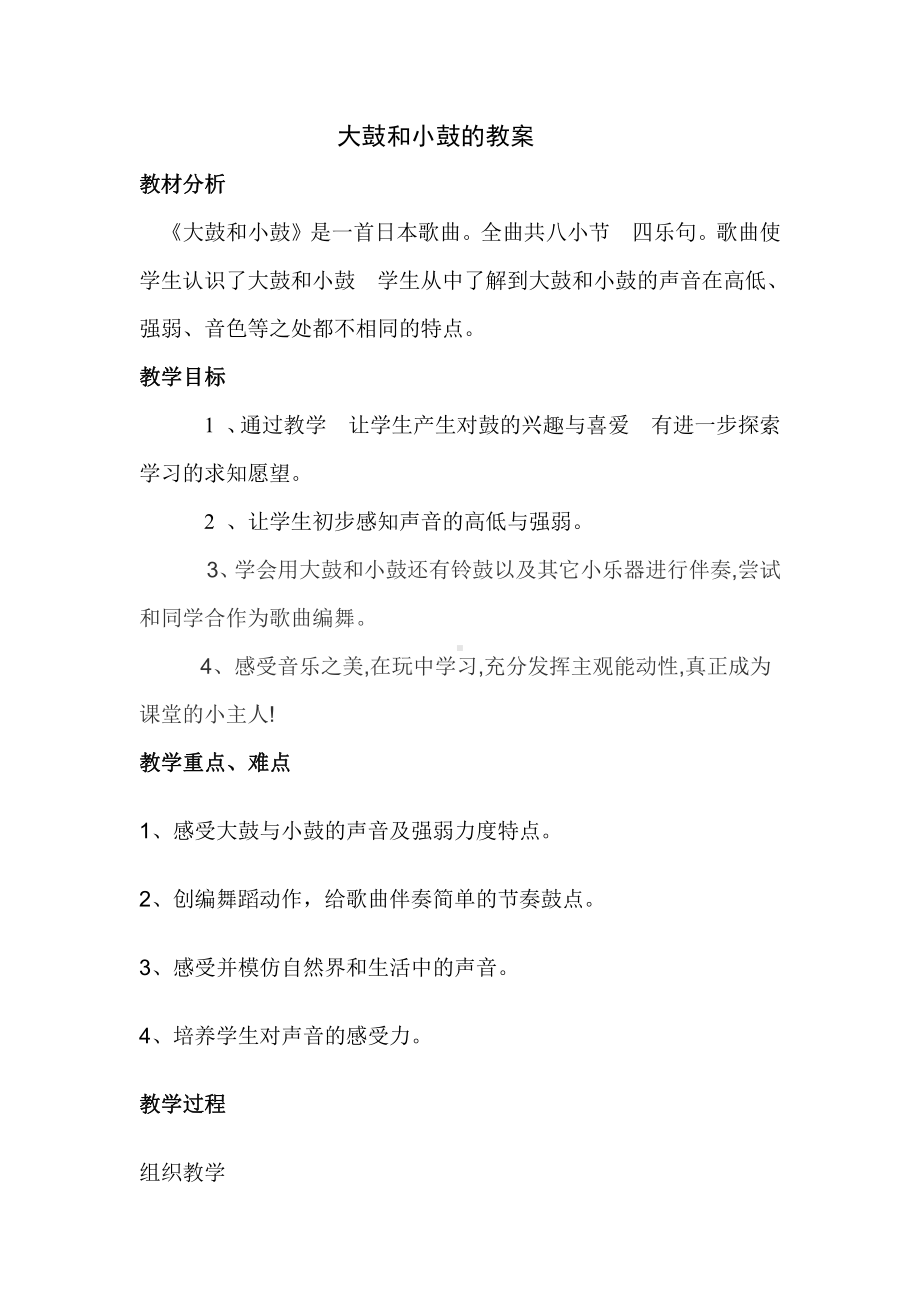 大鼓和小鼓的教案

教材分析

《大鼓和小鼓》是一首日本歌曲。全曲共八小节 四乐句。歌曲使学生认识了大鼓和小鼓 学生从中了解到大鼓和小鼓的声音在高低、强弱、音色等之处都不相同的特点。

教学目标

1 、通过教学 让学生产生对鼓的兴趣与喜爱 有进一步探索学习的求知愿望。

2 、让学生初步感知声音的高低与强弱。

3、学会用大鼓和小鼓还有铃鼓以及其它小乐器进行伴奏,尝试和同学合作为歌曲编舞。

4、感受音乐之美,在玩中学习,充分发挥主观能动性,真正成为课堂的小主人!

教学重点、难点

1、感受大鼓与小鼓的声音及强弱力度特点。

2、创编舞蹈动作，给歌曲伴奏简单的节奏鼓点。

3、感受并模仿自然界和生活中的声音。

4、培养学生对声音的感受力。

教学过程

组织教学